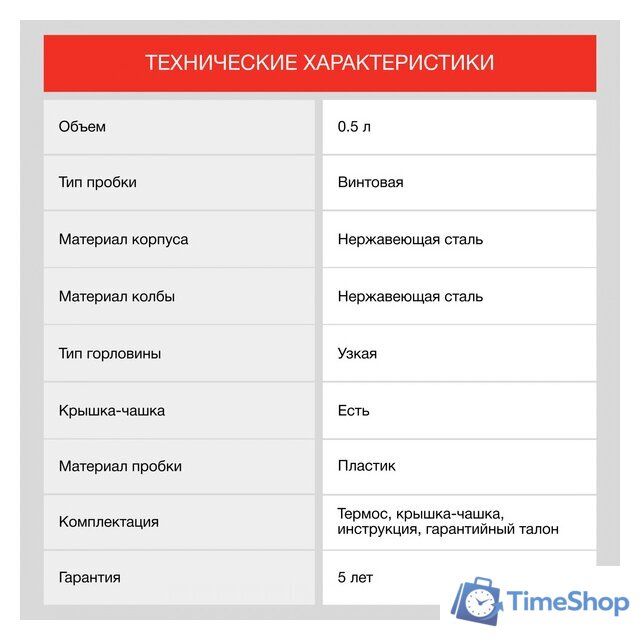 ТЕХНИЧЕСКИЕ ХАРАКТЕРИСТИКИ

| Объем | 0.5 л |
|---|---|
| Тип пробки | Винтовая |
| Материал корпуса | Нержавеющая сталь |
| Материал колбы | Нержавеющая сталь |
| Тип горловины | Узкая |
| Крышка-чашка | Есть |
| Материал пробки | Пластик |
| Комплектация | Термос, крышка-чашка, инструкция, гарантийный талон |
| Гарантия | 5 лет |

TimeShop